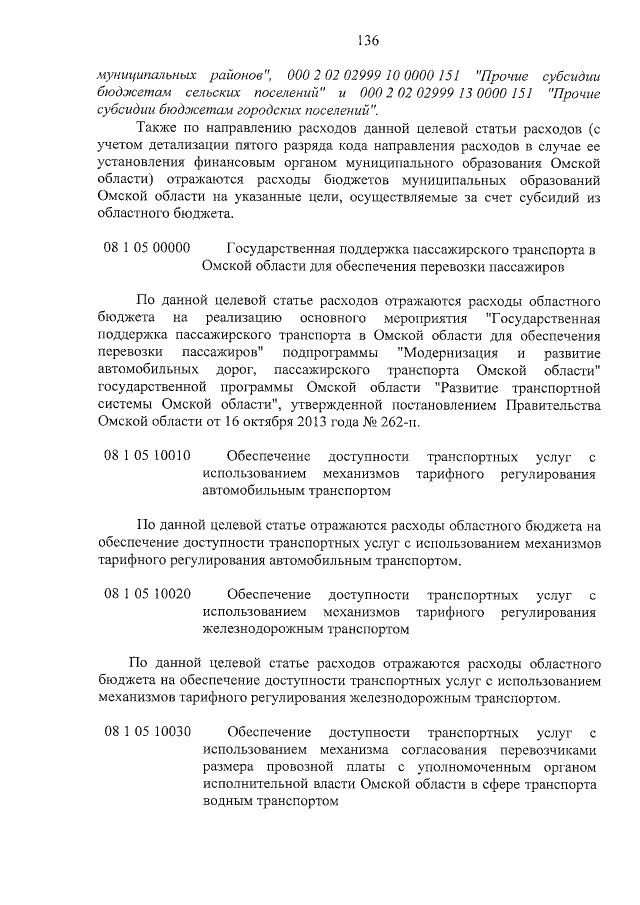 136

муниципальных районов", 000 2 02 02999 10 0000 151 "Прочие субсидии бюджетам сельских поселений" и 000 2 02 02999 13 0000 151 "Прочие субсидии бюджетам городских поселений".

Также по направлению расходов данной целевой статьи расходов (с учетом детализации пятого разряда кода направления расходов в случае ее установления финансовым органом муниципального образования Омской области) отражаются расходы бюджетов муниципальных образований Омской области на указанные цели, осуществляемые за счет субсидий из областного бюджета.

08 1 05 00000 Государственная поддержка пассажирского транспорта в Омской области для обеспечения перевозки пассажиров

По данной целевой статье расходов отражаются расходы областного бюджета на реализацию основного мероприятия "Государственная поддержка пассажирского транспорта в Омской области для обеспечения перевозки пассажиров" подпрограммы "Модернизация и развитие автомобильных дорог, пассажирского транспорта Омской области" государственной программы Омской области "Развитие транспортной системы Омской области", утвержденной постановлением Правительства Омской области от 16 октября 2013 года № 262-п.

08 1 05 10010 Обеспечение доступности транспортных услуг с использованием механизмов тарифного регулирования автомобильным транспортом

По данной целевой статье отражаются расходы областного бюджета на обеспечение доступности транспортных услуг с использованием механизмов тарифного регулирования автомобильным транспортом.

08 1 05 10020 Обеспечение доступности транспортных услуг с использованием механизмов тарифного регулирования железнодорожным транспортом

По данной целевой статье расходов отражаются расходы областного бюджета на обеспечение доступности транспортных услуг с использованием механизмов тарифного регулирования железнодорожным транспортом.

08 1 05 10030 Обеспечение доступности транспортных услуг с использованием механизма согласования перевозчиками размера провозной платы с уполномоченным органом исполнительной власти Омской области в сфере транспорта водным транспортом